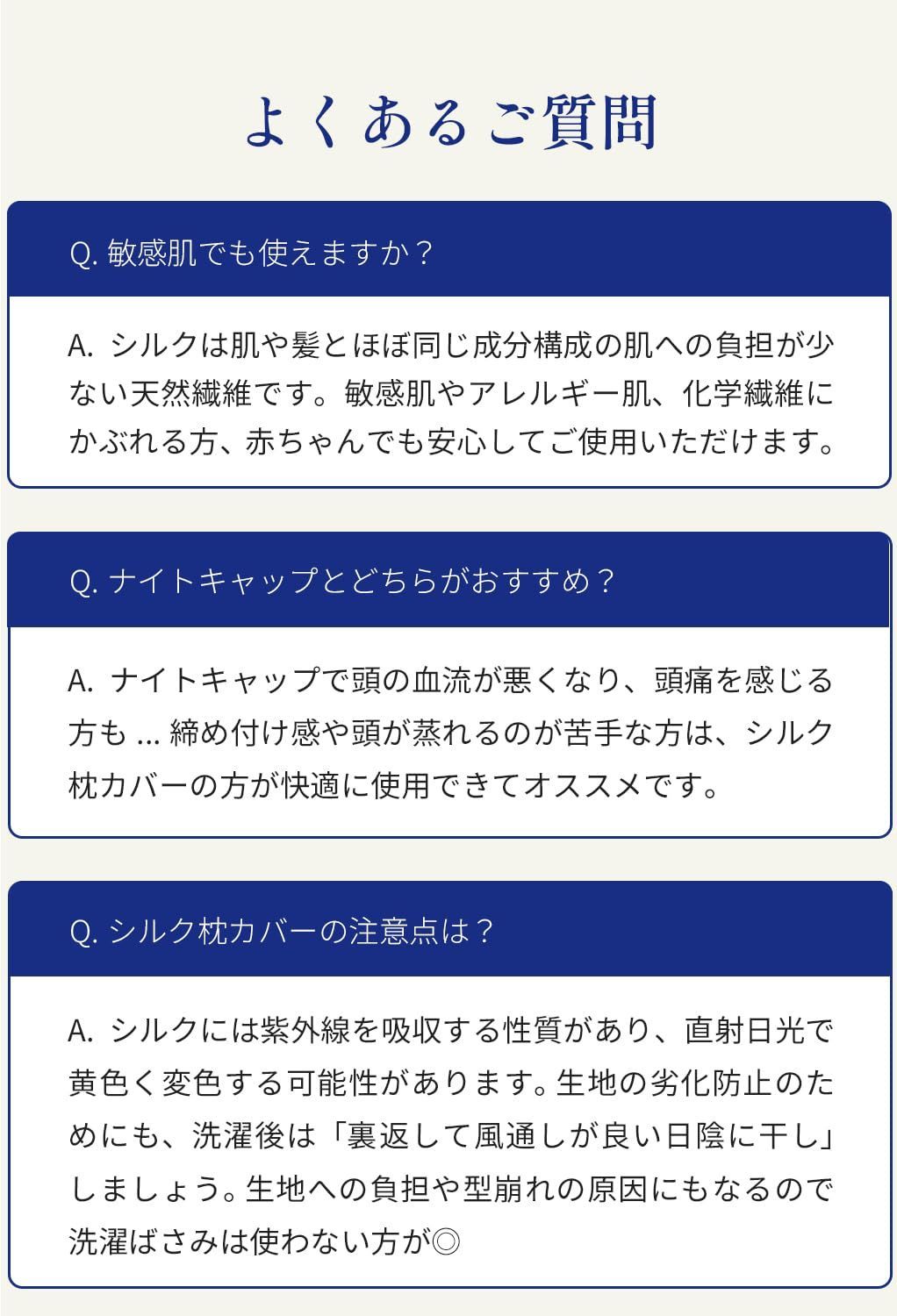 よくあるご質問

Q. 敏感肌でも使えますか？

A. シルクは肌や髪とほぼ同じ成分構成の肌への負担が少ない天然繊維です。敏感肌やアレルギー肌、化学繊維にかぶれる方、赤ちゃんでも安心してご使用いただけます。

Q. ナイトキャップとどちらがおすすめ？

A. ナイトキャップで頭の血流が悪くなり、頭痛を感じる方も ... 締め付け感や頭が蒸れるのが苦手な方は、シルク枕カバーの方が快適に使用できてオススメです。

Q. シルク枕カバーの注意点は？

A. シルクには紫外線を吸収する性質があり、直射日光で黄色く変色する可能性があります。生地の劣化防止のためにも、洗濯後は「裏返して風通しが良い日陰に干し」しましょう。生地への負担や型崩れの原因にもなるので洗濯ばさみは使わない方が◎